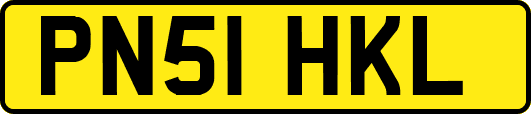 PN51 HKL